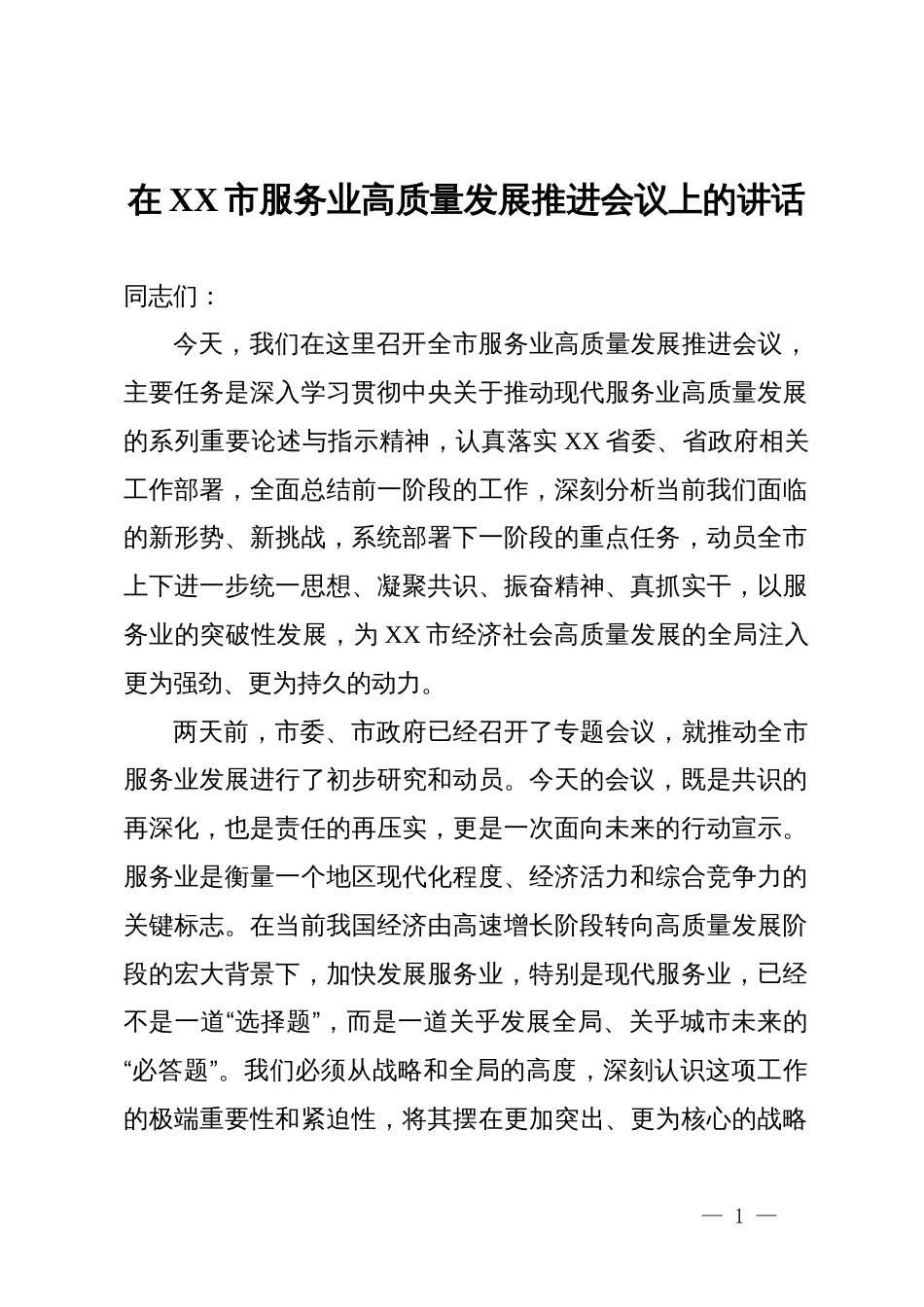 在XX市服务业高质量发展推进会议上的讲话

同志们：

今天，我们在这里召开全市服务业高质量发展推进会议，主要任务是深入学习贯彻中央关于推动现代服务业高质量发展的系列重要论述与指示精神，认真落实XX省委、省政府相关工作部署，全面总结前一阶段的工作，深刻分析当前我们面临的新形势、新挑战，系统部署下一阶段的重点任务，动员全市上下进一步统一思想、凝聚共识、振奋精神、真抓实干，以服务业的突破性发展，为XX市经济社会高质量发展的全局注入更为强劲、更为持久的动力。

两天前，市委、市政府已经召开了专题会议，就推动全市服务业发展进行了初步研究和动员。今天的会议，既是共识的再深化，也是责任的再压实，更是一次面向未来的行动宣示。服务业是衡量一个地区现代化程度、经济活力和综合竞争力的关键标志。在当前我国经济由高速增长阶段转向高质量发展阶段的宏大背景下，加快发展服务业，特别是现代服务业，已经不是一道“选择题”，而是一道关乎发展全局、关乎城市未来的“必答题”。我们必须从战略和全局的高度，深刻认识这项工作的极端重要性和紧迫性，将其摆在更加突出、更为核心的战略

— 1 —